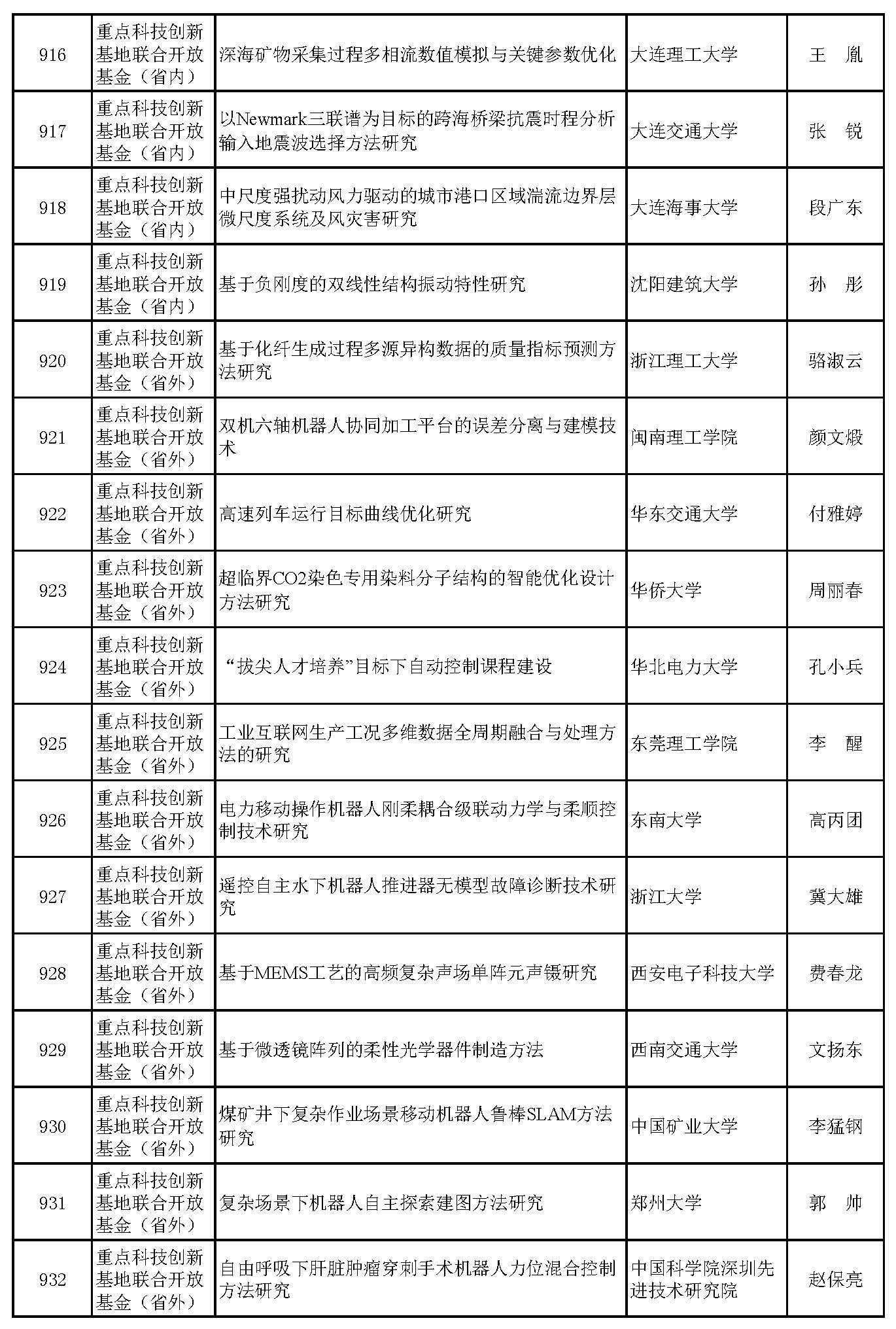 | 916 | 重点科技创新基地联合开放基金（省内） | 深海矿物采集过程多相流数值模拟与关键参数优化 | 大连理工大学 | 王　胤 |
|---|---|---|---|---|
| 917 | 重点科技创新基地联合开放基金（省内） | 以Newmark三联谱为目标的跨海桥梁抗震时程分析输入地震波选择方法研究 | 大连交通大学 | 张　锐 |
| 918 | 重点科技创新基地联合开放基金（省内） | 中尺度强扰动风力驱动的城市港口区域湍流边界层微尺度系统及风灾害研究 | 大连海事大学 | 段广东 |
| 919 | 重点科技创新基地联合开放基金（省内） | 基于负刚度的双线性结构振动特性研究 | 沈阳建筑大学 | 孙　彤 |
| 920 | 重点科技创新基地联合开放基金（省外） | 基于化纤生成过程多源异构数据的质量指标预测方法研究 | 浙江理工大学 | 骆淑云 |
| 921 | 重点科技创新基地联合开放基金（省外） | 双机六轴机器人协同加工平台的误差分离与建模技术 | 闽南理工学院 | 颜文煅 |
| 922 | 重点科技创新基地联合开放基金（省外） | 高速列车运行目标曲线优化研究 | 华东交通大学 | 付雅婷 |
| 923 | 重点科技创新基地联合开放基金（省外） | 超临界CO2染色专用染料分子结构的智能优化设计方法研究 | 华侨大学 | 周丽春 |
| 924 | 重点科技创新基地联合开放基金（省外） | “拔尖人才培养”目标下自动控制课程建设 | 华北电力大学 | 孔小兵 |
| 925 | 重点科技创新基地联合开放基金（省外） | 工业互联网生产工况多维数据全周期融合与处理方法的研究 | 东莞理工学院 | 李　醒 |
| 926 | 重点科技创新基地联合开放基金（省外） | 电力移动操作机器人刚柔耦合级联动力学与柔顺控制技术研究 | 东南大学 | 高丙团 |
| 927 | 重点科技创新基地联合开放基金（省外） | 遥控自主水下机器人推进器无模型故障诊断技术研究 | 浙江大学 | 冀大雄 |
| 928 | 重点科技创新基地联合开放基金（省外） | 基于MEMS工艺的高频复杂声场单阵元声镊研究 | 西安电子科技大学 | 费春龙 |
| 929 | 重点科技创新基地联合开放基金（省外） | 基于微透镜阵列的柔性光学器件制造方法 | 西南交通大学 | 文扬东 |
| 930 | 重点科技创新基地联合开放基金（省外） | 煤矿井下复杂作业场景移动机器人鲁棒SLAM方法研究 | 中国矿业大学 | 李猛钢 |
| 931 | 重点科技创新基地联合开放基金（省外） | 复杂场景下机器人自主探索建图方法研究 | 郑州大学 | 郭　帅 |
| 932 | 重点科技创新基地联合开放基金（省外） | 自由呼吸下肝脏肿瘤穿刺手术机器人力位混合控制方法研究 | 中国科学院深圳先进技术研究院 | 赵保亮 |